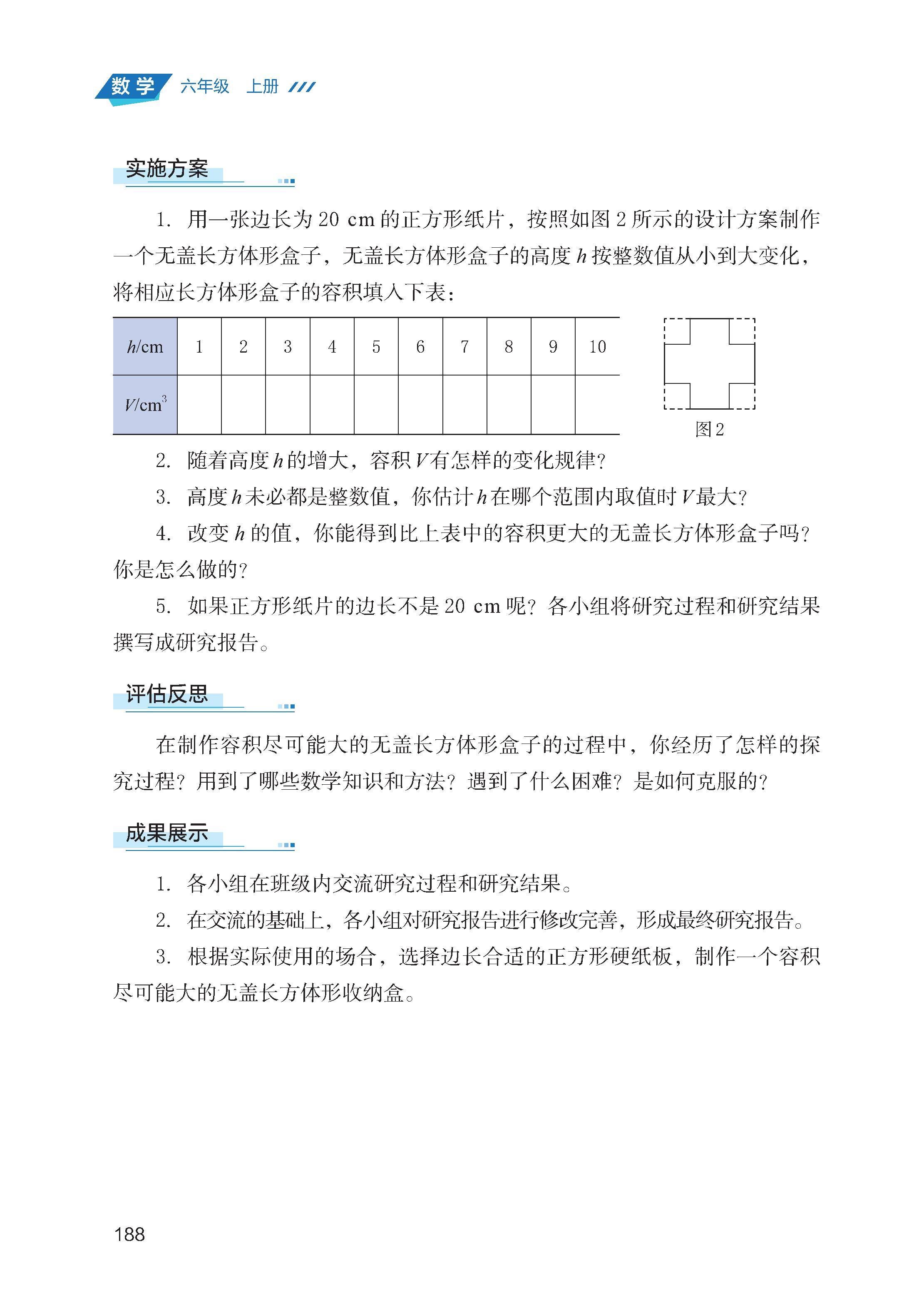 数学 六年级 上册

实施方案

1. 用一张边长为 20 cm 的正方形纸片，按照如图 2 所示的设计方案制作一个无盖长方体形盒子，无盖长方体形盒子的高度 $h$ 按整数值从小到大变化，将相应长方体形盒子的容积填入下表：

| $h$/cm | 1 | 2 | 3 | 4 | 5 | 6 | 7 | 8 | 9 | 10 |
|---|---|---|---|---|---|---|---|---|---|---|
| $V$/cm$^3$ | | | | | | | | | | |

图 2

2. 随着高度 $h$ 的增大，容积 $V$ 有怎样的变化规律？

3. 高度 $h$ 未必都是整数值，你估计 $h$ 在哪个范围内取值时 $V$ 最大？

4. 改变 $h$ 的值，你能得到比上表中的容积更大的无盖长方体形盒子吗？你是怎么做的？

5. 如果正方形纸片的边长不是 20 cm 呢？各小组将研究过程和研究结果撰写成研究报告。

评估反思

在制作容积尽可能大的无盖长方体形盒子的过程中，你经历了怎样的探究过程？用到了哪些数学知识和方法？遇到了什么困难？是如何克服的？

成果展示

1. 各小组在班级内交流研究过程和研究结果。

2. 在交流的基础上，各小组对研究报告进行修改完善，形成最终研究报告。

3. 根据实际使用的场合，选择边长合适的正方形硬纸板，制作一个容积尽可能大的无盖长方体形收纳盒。

188